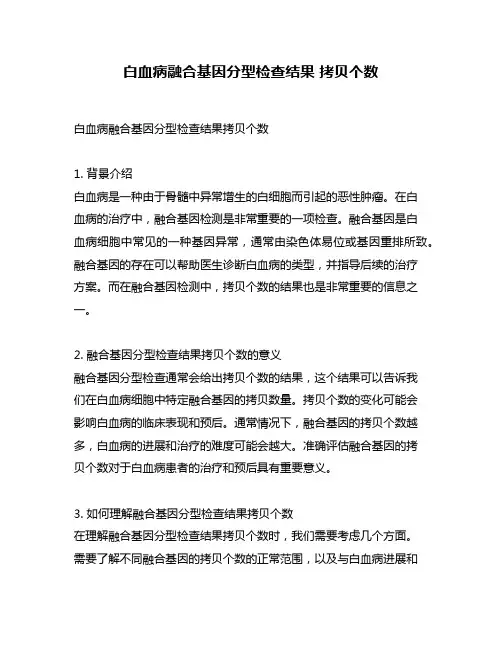 白血病融合基因分型检查结果 拷贝个数

白血病融合基因分型检查结果拷贝个数

1. 背景介绍
白血病是一种由于骨髓中异常增生的白细胞而引起的恶性肿瘤。在白血病的治疗中，融合基因检测是非常重要的一项检查。融合基因是白血病细胞中常见的一种基因异常，通常由染色体易位或基因重排所致。融合基因的存在可以帮助医生诊断白血病的类型，并指导后续的治疗方案。而在融合基因检测中，拷贝个数的结果也是非常重要的信息之一。

2. 融合基因分型检查结果拷贝个数的意义
融合基因分型检查通常会给出拷贝个数的结果，这个结果可以告诉我们在白血病细胞中特定融合基因的拷贝数量。拷贝个数的变化可能会影响白血病的临床表现和预后。通常情况下，融合基因的拷贝个数越多，白血病的进展和治疗的难度可能会越大。准确评估融合基因的拷贝个数对于白血病患者的治疗和预后具有重要意义。

3. 如何理解融合基因分型检查结果拷贝个数
在理解融合基因分型检查结果拷贝个数时，我们需要考虑几个方面。需要了解不同融合基因的拷贝个数的正常范围，以及与白血病进展和